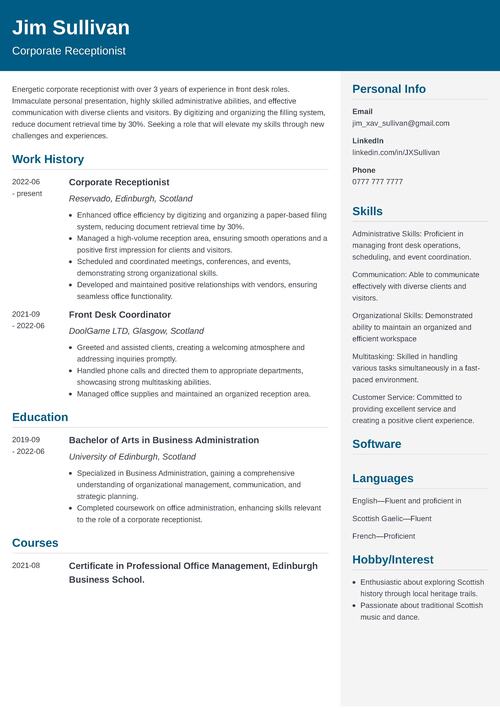 Jim Sullivan
Corporate Receptionist

Energetic corporate receptionist with over 3 years of experience in front desk roles. Immaculate personal presentation, highly skilled administrative abilities, and effective communication with diverse clients and visitors. By digitizing and organizing the filling system, reduce document retrieval time by 30%. Seeking a role that will elevate my skills through new challenges and experiences.

Work History

2022-06 - present
Corporate Receptionist
Reservado, Edinburgh, Scotland
- Enhanced office efficiency by digitizing and organizing a paper-based filing system, reducing document retrieval time by 30%.
- Managed a high-volume reception area, ensuring smooth operations and a positive first impression for clients and visitors.
- Scheduled and coordinated meetings, conferences, and events, demonstrating strong organizational skills.
- Developed and maintained positive relationships with vendors, ensuring seamless office functionality.

2021-09 - 2022-06
Front Desk Coordinator
DoolGame LTD, Glasgow, Scotland
- Greeted and assisted clients, creating a welcoming atmosphere and addressing inquiries promptly.
- Handled phone calls and directed them to appropriate departments, showcasing strong multitasking abilities.
- Managed office supplies and maintained an organized reception area.

Education

2019-09 - 2022-06
Bachelor of Arts in Business Administration
University of Edinburgh, Scotland
- Specialized in Business Administration, gaining a comprehensive understanding of organizational management, communication, and strategic planning.
- Completed coursework on office administration, enhancing skills relevant to the role of a corporate receptionist.

Courses

2021-08
Certificate in Professional Office Management, Edinburgh Business School.

Personal Info

Email
jim_xav_sullivan@gmail.com

LinkedIn
linkedin.com/in/JXSullivan

Phone
0777 777 7777

Skills

Administrative Skills: Proficient in managing front desk operations, scheduling, and event coordination.

Communication: Able to communicate effectively with diverse clients and visitors.

Organizational Skills: Demonstrated ability to maintain an organized and efficient workspace

Multitasking: Skilled in handling various tasks simultaneously in a fast-paced environment.

Customer Service: Committed to providing excellent service and creating a positive client experience.

Software

Languages

English—Fluent and proficient in

Scottish Gaelic—Fluent

French—Proficient

Hobby/Interest

- Enthusiastic about exploring Scottish history through local heritage trails.
- Passionate about traditional Scottish music and dance.